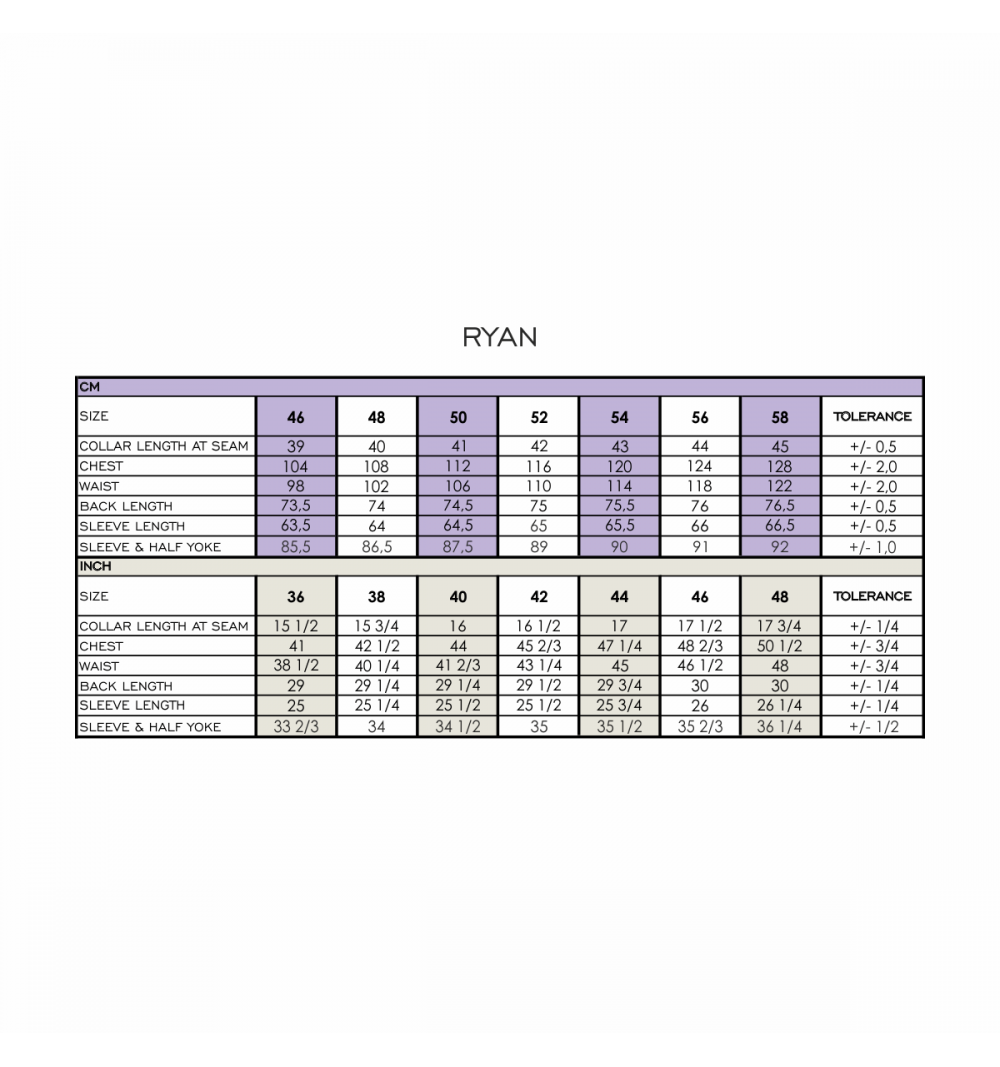 RYAN

| CM | | | | | | | | |
|---|---|---|---|---|---|---|---|---|
| SIZE | 46 | 48 | 50 | 52 | 54 | 56 | 58 | TOLERANCE |
| COLLAR LENGTH AT SEAM | 39 | 40 | 41 | 42 | 43 | 44 | 45 | +/- 0,5 |
| CHEST | 104 | 108 | 112 | 116 | 120 | 124 | 128 | +/- 2,0 |
| WAIST | 98 | 102 | 106 | 110 | 114 | 118 | 122 | +/- 2,0 |
| BACK LENGTH | 73,5 | 74 | 74,5 | 75 | 75,5 | 76 | 76,5 | +/- 0,5 |
| SLEEVE LENGTH | 63,5 | 64 | 64,5 | 65 | 65,5 | 66 | 66,5 | +/- 0,5 |
| SLEEVE & HALF YOKE | 85,5 | 86,5 | 87,5 | 89 | 90 | 91 | 92 | +/- 1,0 |
| INCH | | | | | | | | |
| SIZE | 36 | 38 | 40 | 42 | 44 | 46 | 48 | TOLERANCE |
| COLLAR LENGTH AT SEAM | 15 1/2 | 15 3/4 | 16 | 16 1/2 | 17 | 17 1/2 | 17 3/4 | +/- 1/4 |
| CHEST | 41 | 42 1/2 | 44 | 45 2/3 | 47 1/4 | 48 2/3 | 50 1/2 | +/- 3/4 |
| WAIST | 38 1/2 | 40 1/4 | 41 2/3 | 43 1/4 | 45 | 46 1/2 | 48 | +/- 3/4 |
| BACK LENGTH | 29 | 29 1/4 | 29 1/4 | 29 1/2 | 29 3/4 | 30 | 30 | +/- 1/4 |
| SLEEVE LENGTH | 25 | 25 1/4 | 25 1/2 | 25 1/2 | 25 3/4 | 26 | 26 1/4 | +/- 1/4 |
| SLEEVE & HALF YOKE | 33 2/3 | 34 | 34 1/2 | 35 | 35 1/2 | 35 2/3 | 36 1/4 | +/- 1/2 |